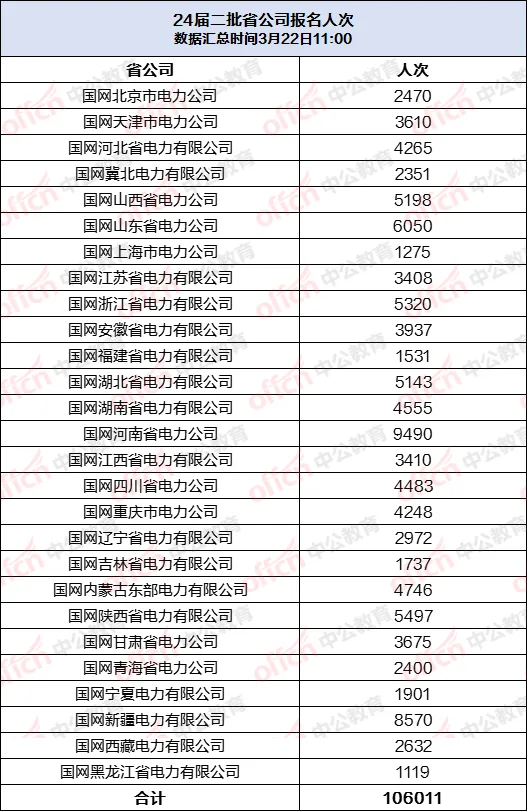 24届二批省公司报名人次
数据汇总时间3月22日11:00

| 省公司 | 人次 |
|---|---|
| 国网北京市电力公司 | 2470 |
| 国网天津市电力公司 | 3610 |
| 国网河北省电力有限公司 | 4265 |
| 国网冀北电力有限公司 | 2351 |
| 国网山西省电力公司 | 5198 |
| 国网山东省电力公司 | 6050 |
| 国网上海市电力公司 | 1275 |
| 国网江苏省电力有限公司 | 3408 |
| 国网浙江省电力有限公司 | 5320 |
| 国网安徽省电力有限公司 | 3937 |
| 国网福建省电力有限公司 | 1531 |
| 国网湖北省电力有限公司 | 5143 |
| 国网湖南省电力有限公司 | 4555 |
| 国网河南省电力公司 | 9490 |
| 国网江西省电力有限公司 | 3410 |
| 国网四川省电力公司 | 4483 |
| 国网重庆市电力公司 | 4248 |
| 国网辽宁省电力有限公司 | 2972 |
| 国网吉林省电力有限公司 | 1737 |
| 国网内蒙古东部电力有限公司 | 4746 |
| 国网陕西省电力有限公司 | 5497 |
| 国网甘肃省电力公司 | 3675 |
| 国网青海省电力公司 | 2400 |
| 国网宁夏电力有限公司 | 1901 |
| 国网新疆电力有限公司 | 8570 |
| 国网西藏电力有限公司 | 2632 |
| 国网黑龙江省电力有限公司 | 1119 |
| 合计 | 106011 |

offcn 中公教育